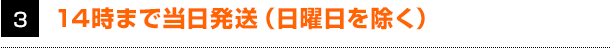 3 14時まで当日発送（日曜日を除く）